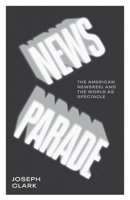 NEWS

THE AMERICAN NEWSREEL AND THE WORLD AS SPECTACLE

PARADE

JOSEPH CLARK